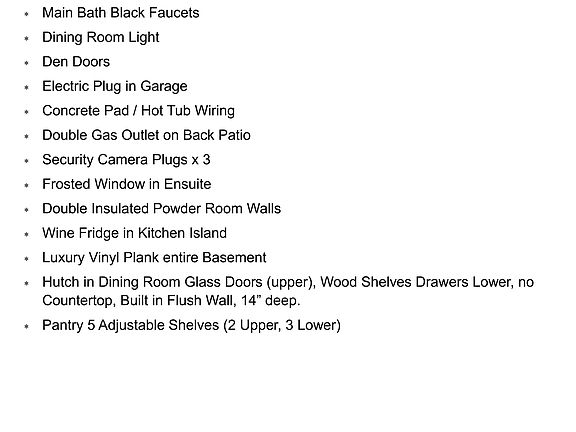 • Main Bath Black Faucets
• Dining Room Light
• Den Doors
• Electric Plug in Garage
• Concrete Pad / Hot Tub Wiring
• Double Gas Outlet on Back Patio
• Security Camera Plugs x 3
• Frosted Window in Ensuite
• Double Insulated Powder Room Walls
• Wine Fridge in Kitchen Island
• Luxury Vinyl Plank entire Basement
• Hutch in Dining Room Glass Doors (upper), Wood Shelves Drawers Lower, no Countertop, Built in Flush Wall, 14" deep.
• Pantry 5 Adjustable Shelves (2 Upper, 3 Lower)